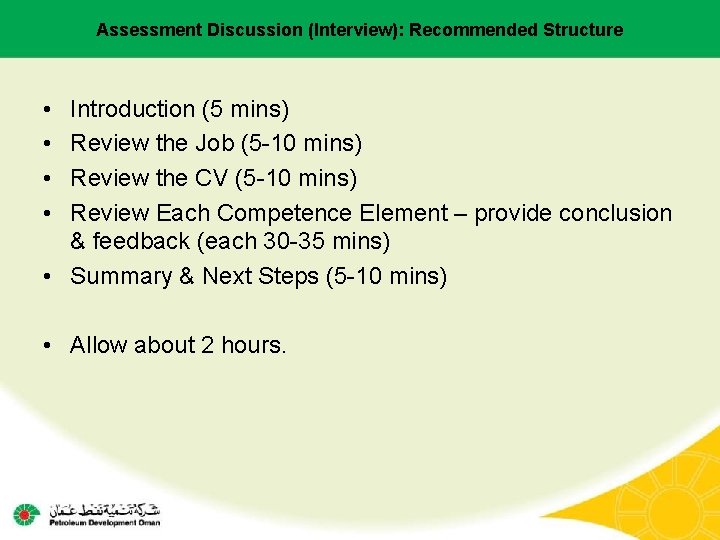 Assessment Discussion (Interview): Recommended Structure

• Introduction (5 mins)
• Review the Job (5-10 mins)
• Review the CV (5-10 mins)
• Review Each Competence Element – provide conclusion & feedback (each 30-35 mins)
• Summary & Next Steps (5-10 mins)

• Allow about 2 hours.

شركة تنمية نفط عمان
Petroleum Development Oman